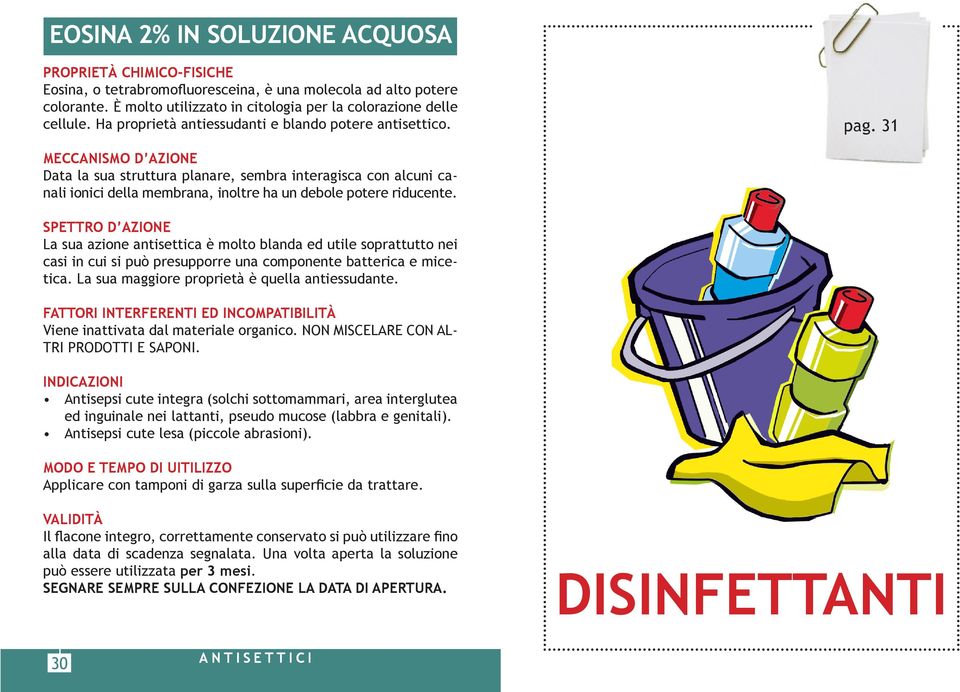 EOSINA 2% IN SOLUZIONE ACQUOSA

PROPRIETÀ CHIMICO-FISICHE
Eosina, o tetrabromofluoresceina, è una molecola ad alto potere colorante. È molto utilizzato in citologia per la colorazione delle cellule. Ha proprietà antiessudanti e blando potere antisettico.

MECCANISMO D'AZIONE
Data la sua struttura planare, sembra interagisca con alcuni canali ionici della membrana, inoltre ha un debole potere riducente.

SPETTRO D'AZIONE
La sua azione antisettica è molto blanda ed utile soprattutto nei casi in cui si può presupporre una componente batterica e micetica. La sua maggiore proprietà è quella antiessudante.

FATTORI INTERFERENTI ED INCOMPATIBILITÀ
Viene inattivata dal materiale organico. NON MISCELARE CON ALTRI PRODOTTI E SAPONI.

INDICAZIONI
• Antisepsi cute integra (solchi sottomammari, area interglutea ed inguinale nei lattanti, pseudo mucose (labbra e genitali).
• Antisepsi cute lesa (piccole abrasioni).

MODO E TEMPO DI UITILIZZO
Applicare con tamponi di garza sulla superficie da trattare.

VALIDITÀ
Il flacone integro, correttamente conservato si può utilizzare fino alla data di scadenza segnalata. Una volta aperta la soluzione può essere utilizzata per 3 mesi.
SEGNARE SEMPRE SULLA CONFEZIONE LA DATA DI APERTURA.

30 ANTISETTICI

pag. 31

DISINFETTANTI